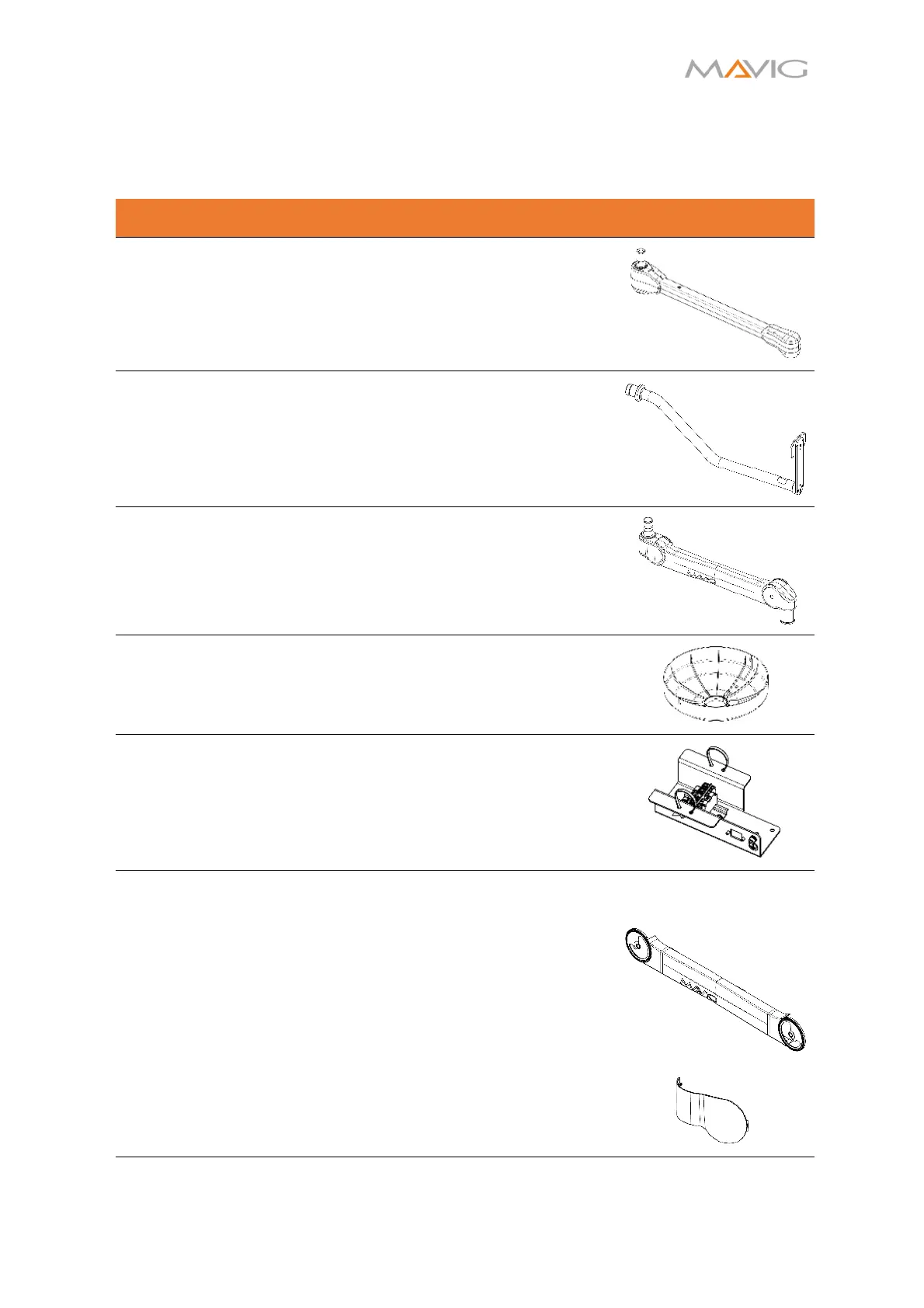 MAVIG